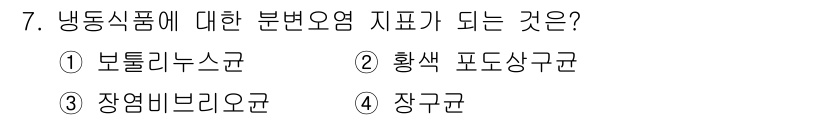 7. 냉동식품에 대한 분변오염 지표가 되는 것은?

① 보툴리누스균
② 황색 포도상구균
③ 장염비브리오균
④ 장구균